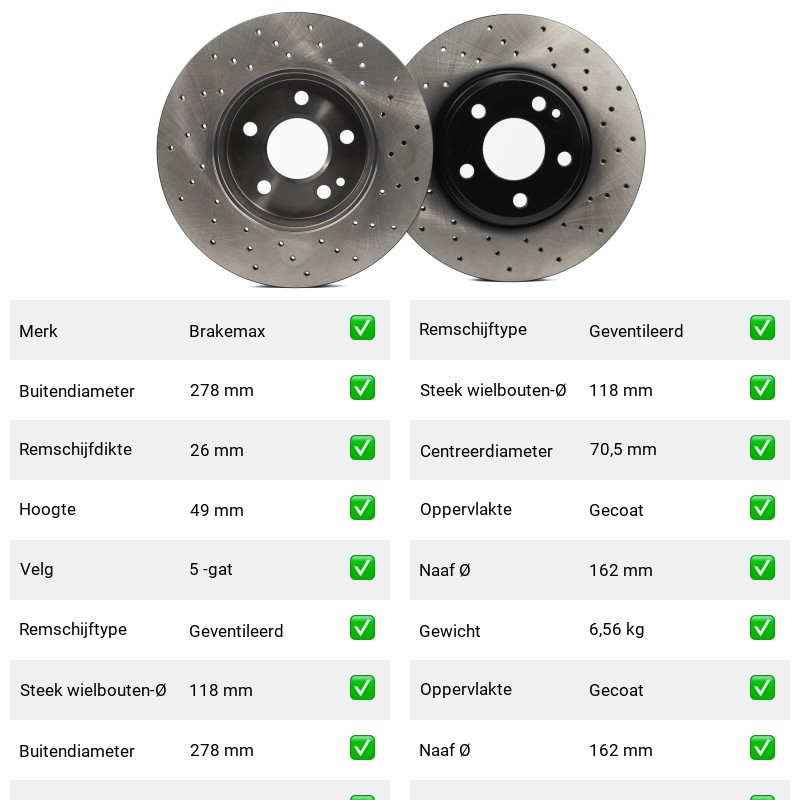 | Merk | Brakemax | ✅ |
|---|---|---|
| Buitendiameter | 278 mm | ✅ |
| Remschijfdikte | 26 mm | ✅ |
| Hoogte | 49 mm | ✅ |
| Velg | 5 -gat | ✅ |
| Remschijftype | Geventileerd | ✅ |
| Steek wielbouten-Ø | 118 mm | ✅ |
| Buitendiameter | 278 mm | ✅ |

| Remschijftype | Geventileerd | ✅ |
|---|---|---|
| Steek wielbouten-Ø | 118 mm | ✅ |
| Centreerdiameter | 70,5 mm | ✅ |
| Oppervlakte | Gecoat | ✅ |
| Naaf Ø | 162 mm | ✅ |
| Gewicht | 6,56 kg | ✅ |
| Oppervlakte | Gecoat | ✅ |
| Naaf Ø | 162 mm | ✅ |